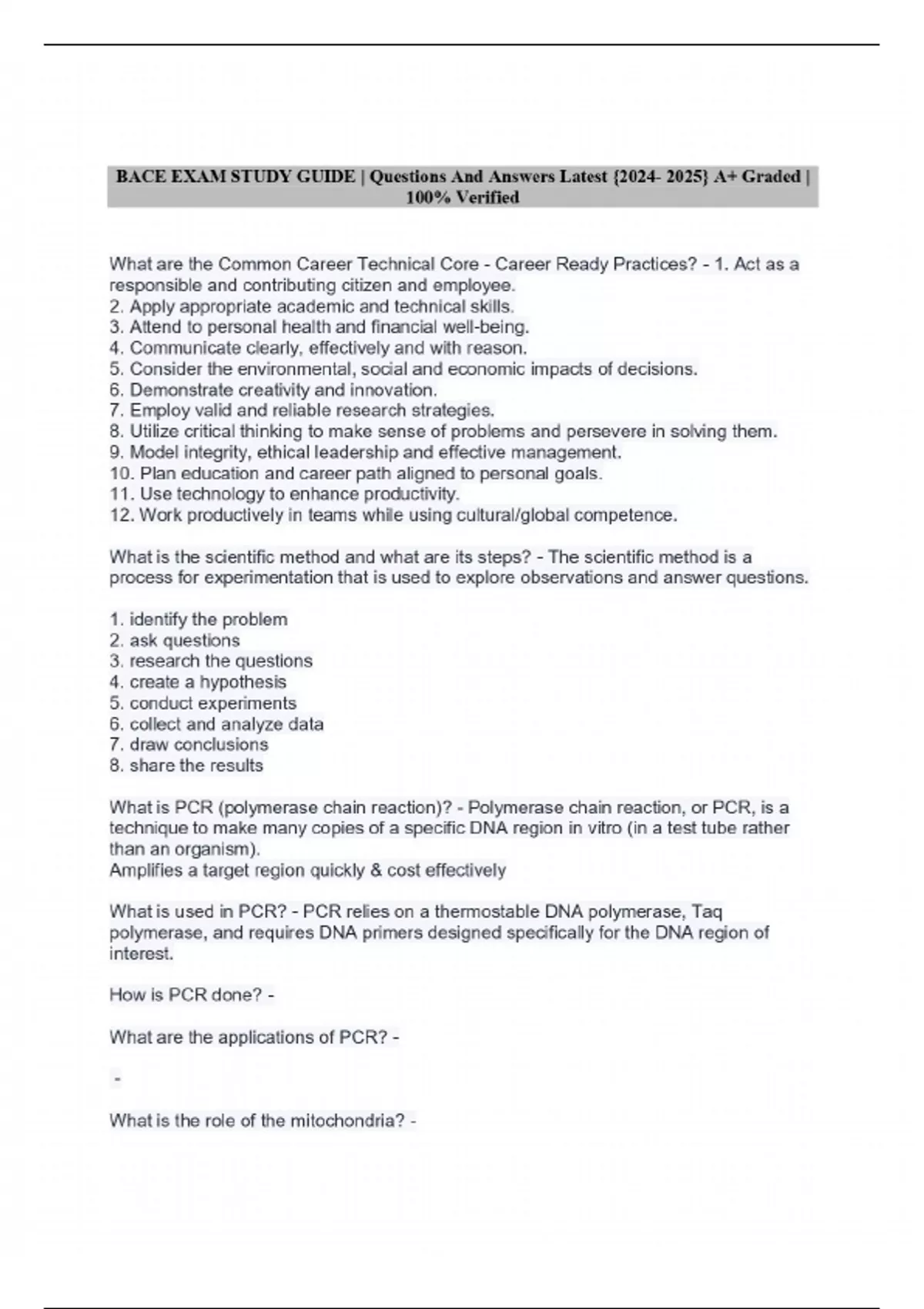 BACE EXAM STUDY GUIDE | Questions And Answers Latest {2024- 2025} A+ Graded | 100% Verified

What are the Common Career Technical Core - Career Ready Practices? - 1. Act as a responsible and contributing citizen and employee.
2. Apply appropriate academic and technical skills.
3. Attend to personal health and financial well-being.
4. Communicate clearly, effectively and with reason.
5. Consider the environmental, social and economic impacts of decisions.
6. Demonstrate creativity and innovation.
7. Employ valid and reliable research strategies.
8. Utilize critical thinking to make sense of problems and persevere in solving them.
9. Model integrity, ethical leadership and effective management.
10. Plan education and career path aligned to personal goals.
11. Use technology to enhance productivity.
12. Work productively in teams while using cultural/global competence.

What is the scientific method and what are its steps? - The scientific method is a process for experimentation that is used to explore observations and answer questions.

1. identify the problem
2. ask questions
3. research the questions
4. create a hypothesis
5. conduct experiments
6. collect and analyze data
7. draw conclusions
8. share the results

What is PCR (polymerase chain reaction)? - Polymerase chain reaction, or PCR, is a technique to make many copies of a specific DNA region in vitro (in a test tube rather than an organism).
Amplifies a target region quickly & cost effectively

What is used in PCR? - PCR relies on a thermostable DNA polymerase, Taq polymerase, and requires DNA primers designed specifically for the DNA region of interest.

How is PCR done? -

What are the applications of PCR? -

-

What is the role of the mitochondria? -